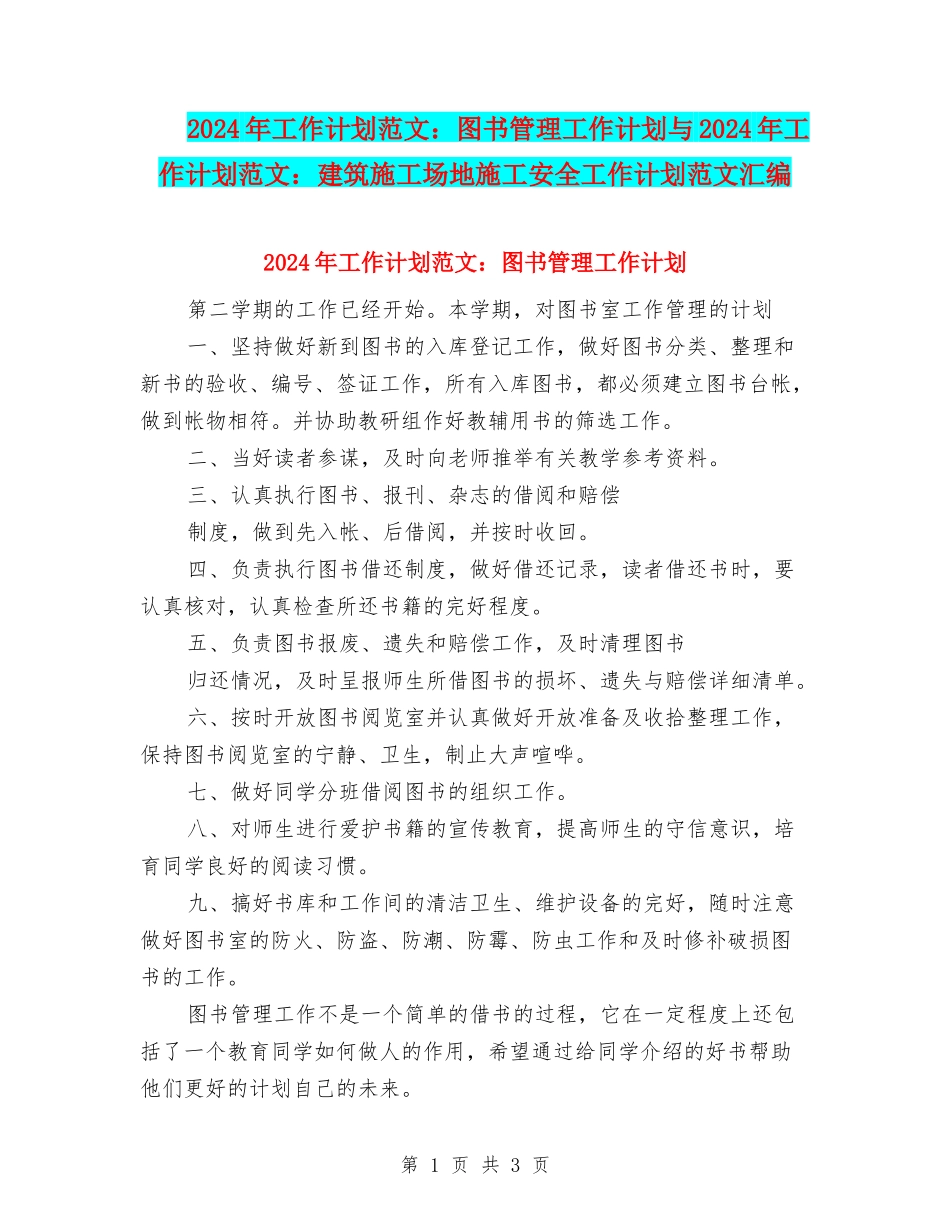 2024年工作计划范文：图书管理工作计划与2024年工作计划范文：建筑施工场地施工安全工作计划范文汇编

2024年工作计划范文：图书管理工作计划

第二学期的工作已经开始。本学期，对图书室工作管理的计划

一、坚持做好新到图书的入库登记工作，做好图书分类、整理和新书的验收、编号、签证工作，所有入库图书，都必须建立图书台帐，做到帐物相符。并协助教研组作好教辅用书的筛选工作。

二、当好读者参谋，及时向老师推举有关教学参考资料。

三、认真执行图书、报刊、杂志的借阅和赔偿

制度，做到先入帐、后借阅，并按时收回。

四、负责执行图书借还制度，做好借还记录，读者借还书时，要认真核对，认真检查所还书籍的完好程度。

五、负责图书报废、遗失和赔偿工作，及时清理图书

归还情况，及时呈报师生所借图书的损坏、遗失与赔偿详细清单。

六、按时开放图书阅览室并认真做好开放准备及收拾整理工作，保持图书阅览室的宁静、卫生，制止大声喧哗。

七、做好同学分班借阅图书的组织工作。

八、对师生进行爱护书籍的宣传教育，提高师生的守信意识，培育同学良好的阅读习惯。

九、搞好书库和工作间的清洁卫生、维护设备的完好，随时注意做好图书室的防火、防盗、防潮、防霉、防虫工作和及时修补破损图书的工作。

图书管理工作不是一个简单的借书的过程，它在一定程度上还包括了一个教育同学如何做人的作用，希望通过给同学介绍的好书帮助他们更好的计划自己的未来。

第 1 页 共 3 页